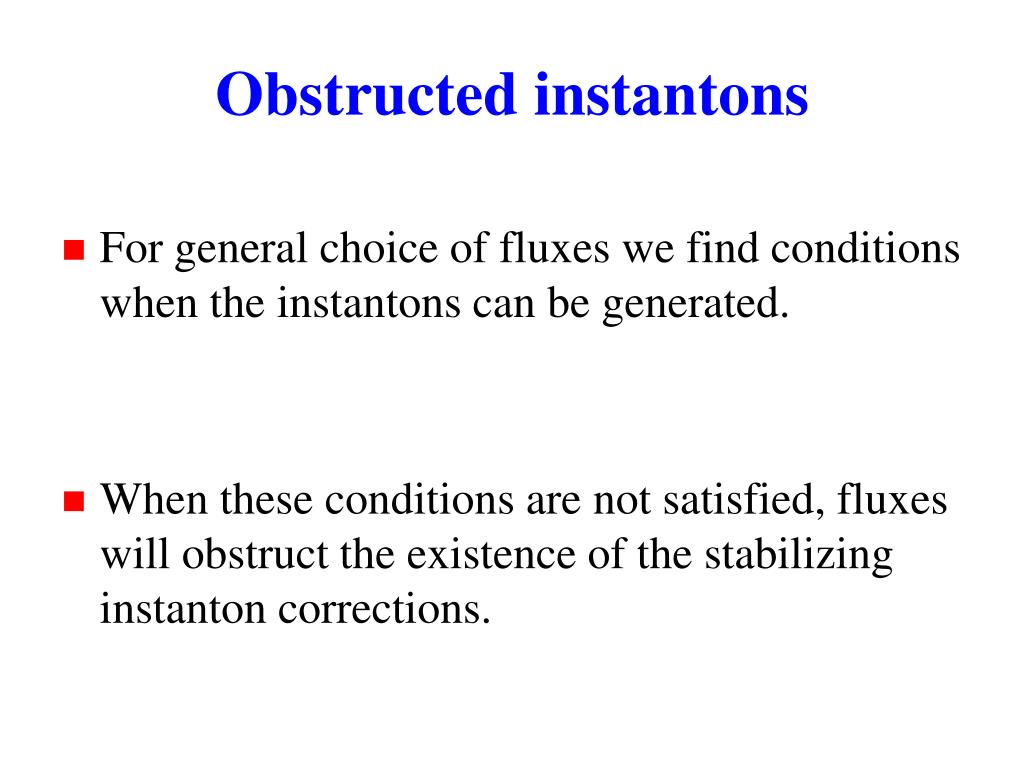 Obstructed instantons

For general choice of fluxes we find conditions when the instantons can be generated.

When these conditions are not satisfied, fluxes will obstruct the existence of the stabilizing instanton corrections.